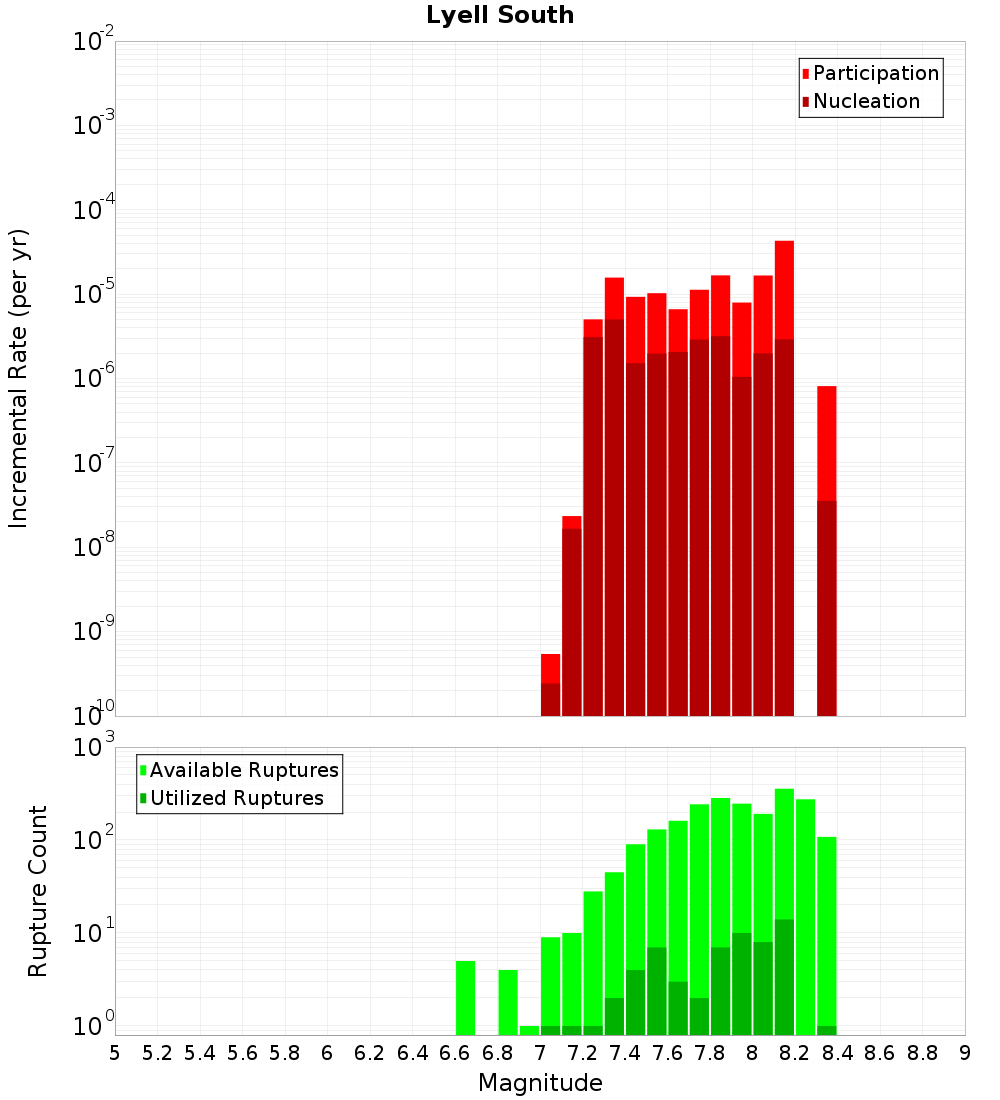 Lyell South

Participation
Nucleation

Incremental Rate (per yr)

$10^{-2}$
$10^{-3}$
$10^{-4}$
$10^{-5}$
$10^{-6}$
$10^{-7}$
$10^{-8}$
$10^{-9}$
$10^{-10}$

Available Ruptures
Utilized Ruptures

Rupture Count

$10^{3}$
$10^{2}$
$10^{1}$
$10^{0}$

5 5.2 5.4 5.6 5.8 6 6.2 6.4 6.6 6.8 7 7.2 7.4 7.6 7.8 8 8.2 8.4 8.6 8.8 9

Magnitude